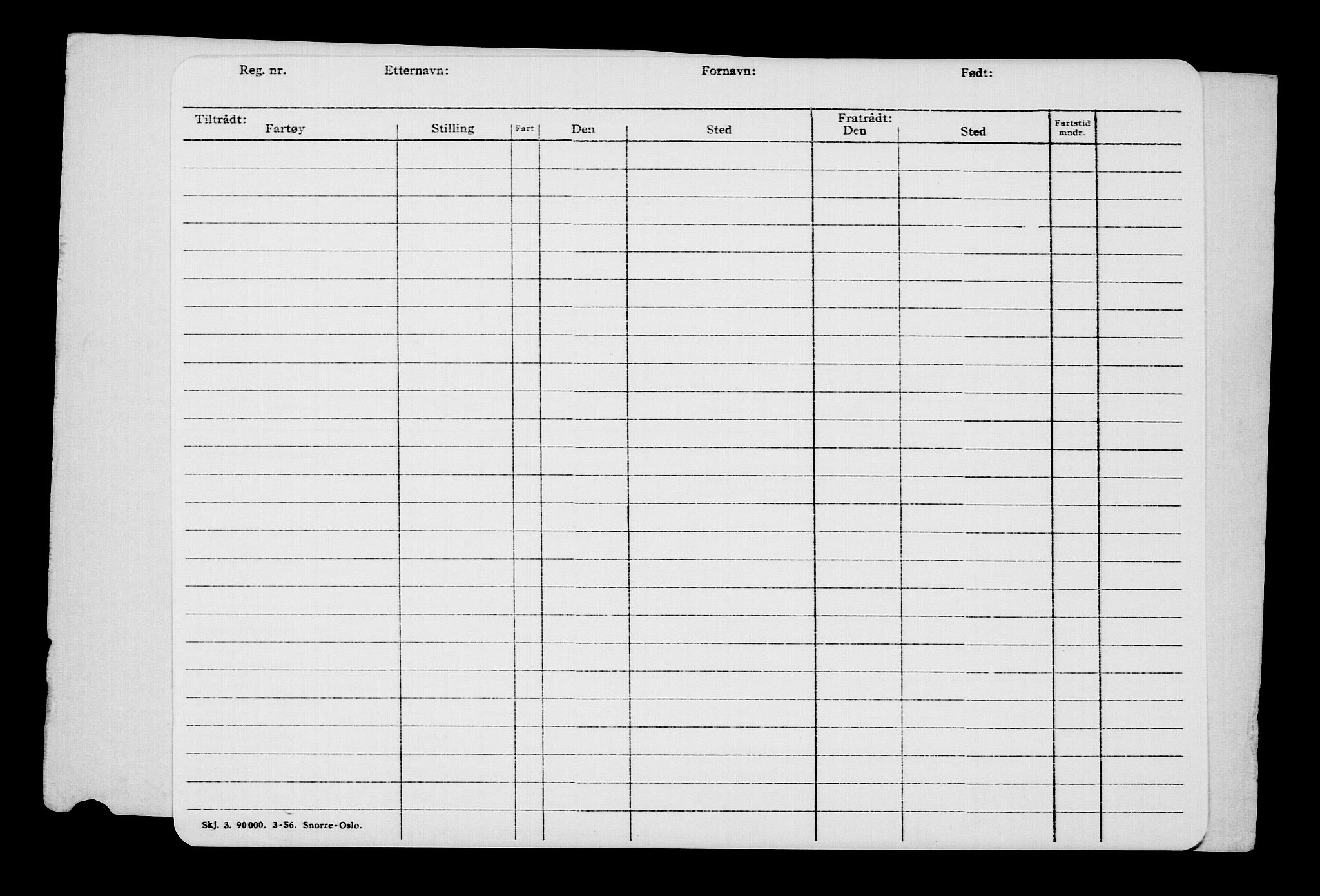 Reg. nr. Etternavn: Fornavn: Født:

| Tiltrådt: Fartøy | Stilling | Fart | Den | Sted | Fratrådt: Den | Sted | Fartstid mndr. | |
|---|---|---|---|---|---|---|---|---|
| | | | | | | | | |

Skj. 3. 90000. 3-56. Snorre-Oslo.